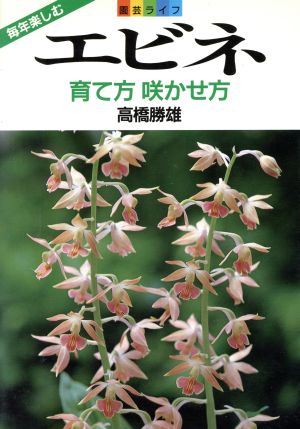 毎年楽しむ

園芸ライフ

エビネ

育て方 咲かせ方

高橋勝雄